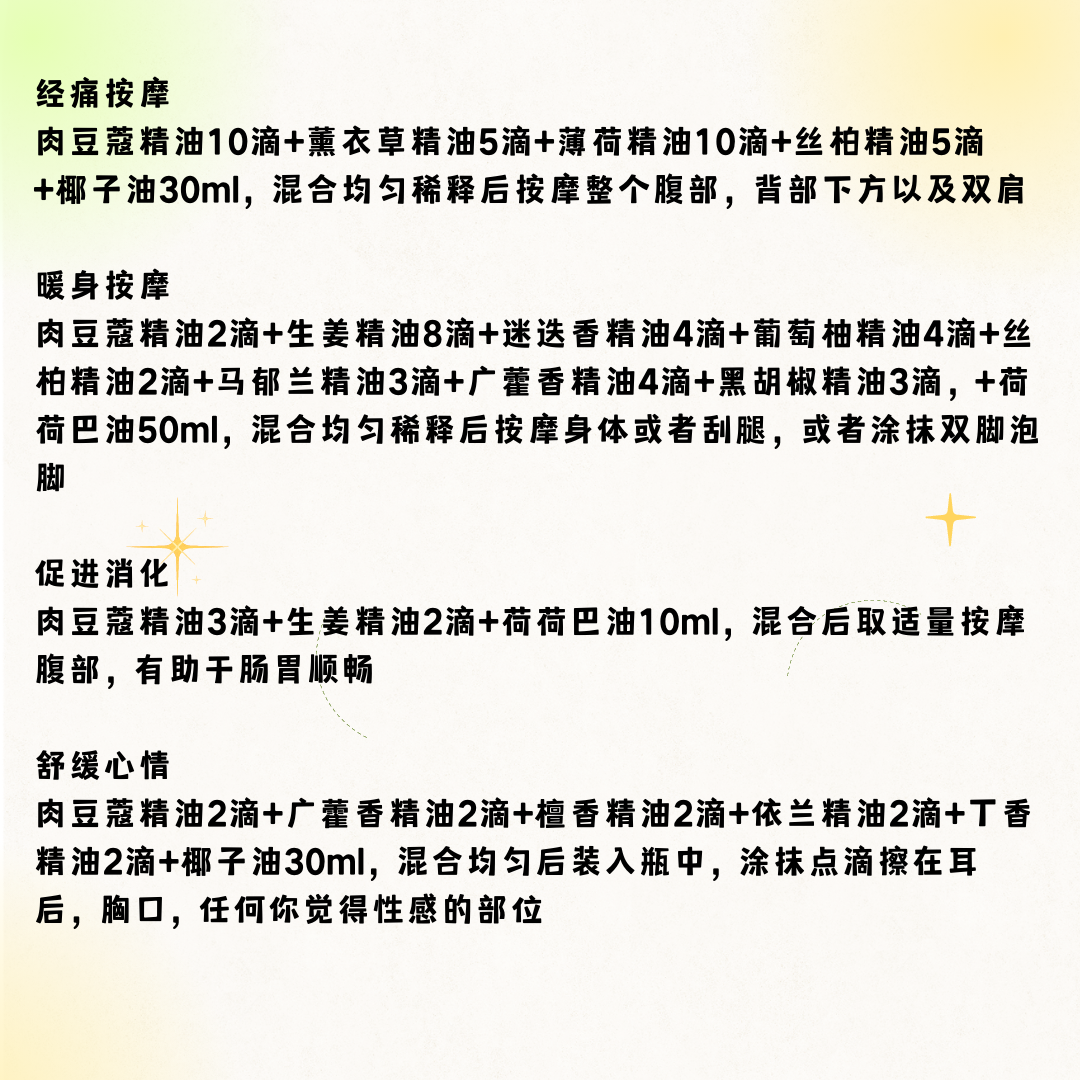 经痛按摩
肉豆蔻精油10滴+薰衣草精油5滴+薄荷精油10滴+丝柏精油5滴+椰子油30ml，混合均匀稀释后按摩整个腹部，背部下方以及双肩

暖身按摩
肉豆蔻精油2滴+生姜精油8滴+迷迭香精油4滴+葡萄柚精油4滴+丝柏精油2滴+马郁兰精油3滴+广藿香精油4滴+黑胡椒精油3滴，+荷荷巴油50ml，混合均匀稀释后按摩身体或者刮腿，或者涂抹双脚泡脚

促进消化
肉豆蔻精油3滴+生姜精油2滴+荷荷巴油10ml，混合后取适量按摩腹部，有助于肠胃顺畅

舒缓心情
肉豆蔻精油2滴+广藿香精油2滴+檀香精油2滴+依兰精油2滴+丁香精油2滴+椰子油30ml，混合均匀后装入瓶中，涂抹点滴擦在耳后，胸口，任何你觉得性感的部位